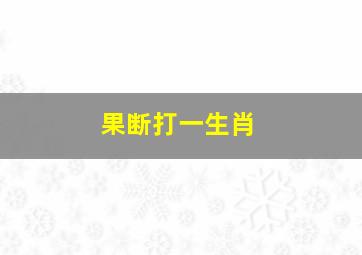 果断打一生肖